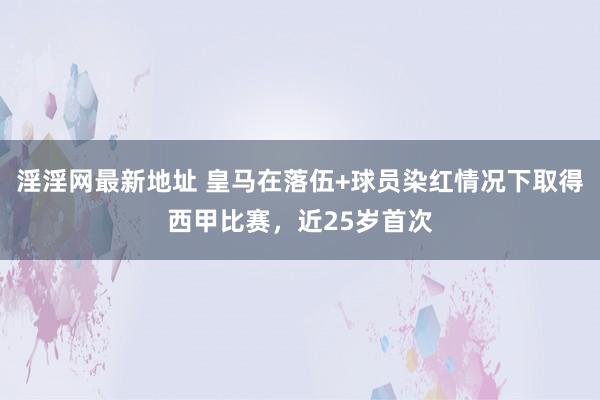 淫淫网最新地址 皇马在落伍+球员染红情况下取得西甲比赛，近25岁首次